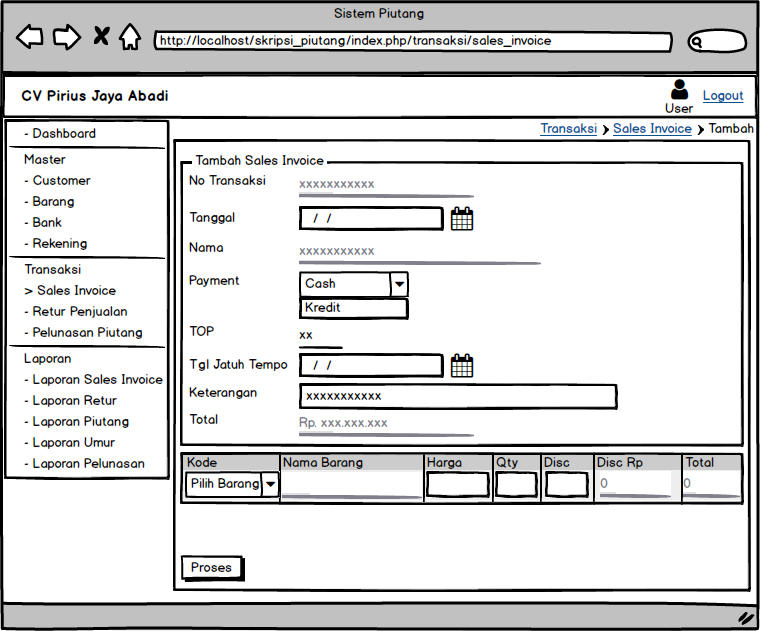 Sistem Piutang

http://localhost/skripsi_piutang/index.php/transaksi/sales_invoice

CV Pirius Jaya Abadi

User

Logout

- Dashboard

Master
- Customer
- Barang
- Bank
- Rekening

Transaksi
> Sales Invoice
- Retur Penjualan
- Pelunasan Piutang

Laporan
- Laporan Sales Invoice
- Laporan Retur
- Laporan Piutang
- Laporan Umur
- Laporan Pelunasan

Transaksi > Sales Invoice > Tambah

Tambah Sales Invoice

No Transaksi xxxxxxxxxxx

Tanggal / /

Nama xxxxxxxxxxx

Payment Cash
Kredit

TOP xx

Tgl Jatuh Tempo / /

Keterangan xxxxxxxxxxx

Total Rp. xxx.xxx.xxx

| Kode | Nama Barang | Harga | Qty | Disc | Disc Rp | Total |
|---|---|---|---|---|---|---|
| Pilih Barang | | | | | 0 | 0 |

Proses